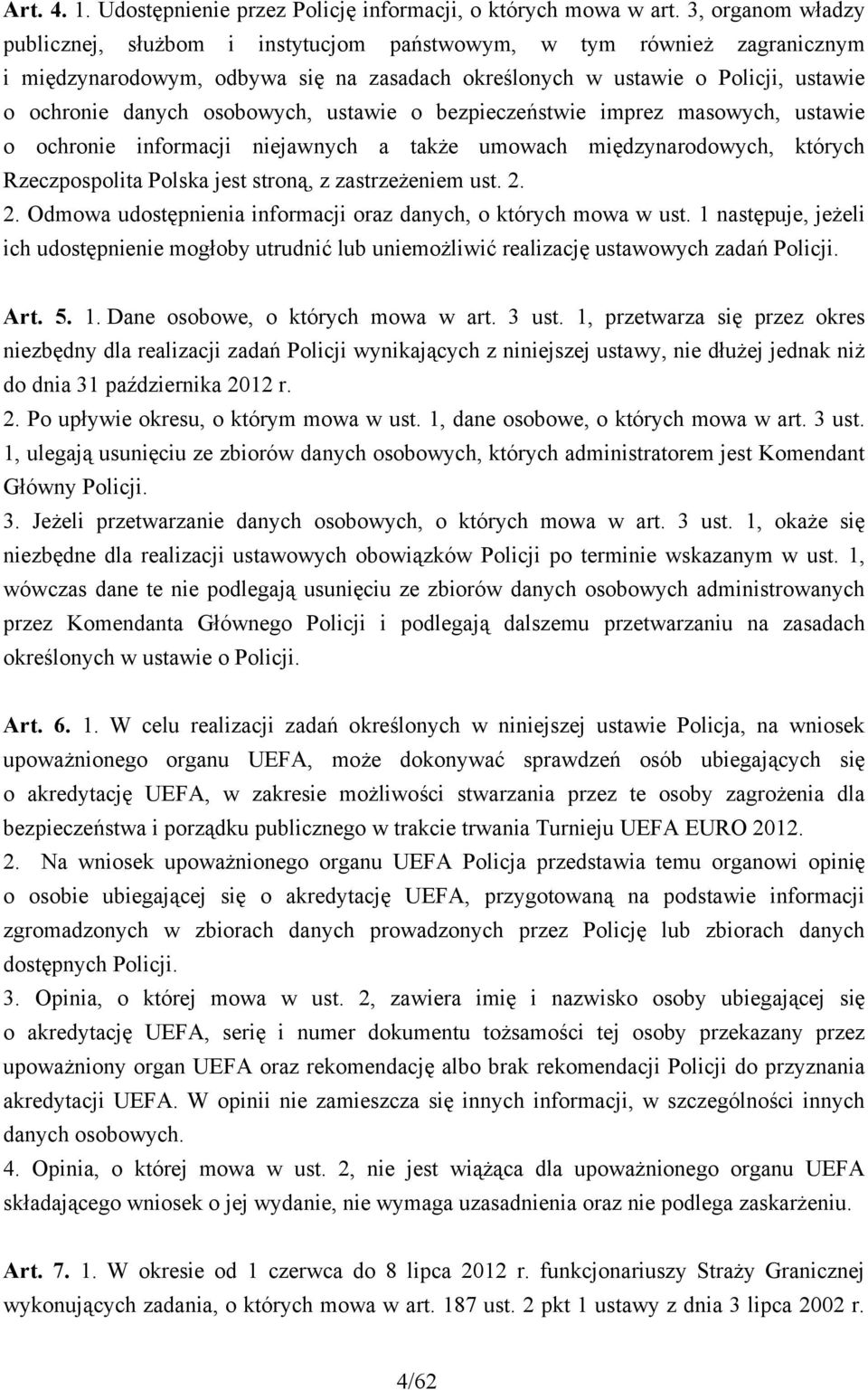 Art. 4. 1. Udostępnienie przez Policję informacji, o których mowa w art. 3, organom władzy publicznej, służbom i instytucjom państwowym, w tym również zagranicznym i międzynarodowym, odbywa się na zasadach określonych w ustawie o Policji, ustawie o ochronie danych osobowych, ustawie o bezpieczeństwie imprez masowych, ustawie o ochronie informacji niejawnych a także umowach międzynarodowych, których Rzeczpospolita Polska jest stroną, z zastrzeżeniem ust. 2.
2. Odmowa udostępnienia informacji oraz danych, o których mowa w ust. 1 następuje, jeżeli ich udostępnienie mogłoby utrudnić lub uniemożliwić realizację ustawowych zadań Policji.

Art. 5. 1. Dane osobowe, o których mowa w art. 3 ust. 1, przetwarza się przez okres niezbędny dla realizacji zadań Policji wynikających z niniejszej ustawy, nie dłużej jednak niż do dnia 31 października 2012 r.
2. Po upływie okresu, o którym mowa w ust. 1, dane osobowe, o których mowa w art. 3 ust. 1, ulegają usunięciu ze zbiorów danych osobowych, których administratorem jest Komendant Główny Policji.
3. Jeżeli przetwarzanie danych osobowych, o których mowa w art. 3 ust. 1, okaże się niezbędne dla realizacji ustawowych obowiązków Policji po terminie wskazanym w ust. 1, wówczas dane te nie podlegają usunięciu ze zbiorów danych osobowych administrowanych przez Komendanta Głównego Policji i podlegają dalszemu przetwarzaniu na zasadach określonych w ustawie o Policji.

Art. 6. 1. W celu realizacji zadań określonych w niniejszej ustawie Policja, na wniosek upoważnionego organu UEFA, może dokonywać sprawdzeń osób ubiegających się o akredytację UEFA, w zakresie możliwości stwarzania przez te osoby zagrożenia dla bezpieczeństwa i porządku publicznego w trakcie trwania Turnieju UEFA EURO 2012.
2. Na wniosek upoważnionego organu UEFA Policja przedstawia temu organowi opinię o osobie ubiegającej się o akredytację UEFA, przygotowaną na podstawie informacji zgromadzonych w zbiorach danych prowadzonych przez Policję lub zbiorach danych dostępnych Policji.
3. Opinia, o której mowa w ust. 2, zawiera imię i nazwisko osoby ubiegającej się o akredytację UEFA, serię i numer dokumentu tożsamości tej osoby przekazany przez upoważniony organ UEFA oraz rekomendację albo brak rekomendacji Policji do przyznania akredytacji UEFA. W opinii nie zamieszcza się innych informacji, w szczególności innych danych osobowych.
4. Opinia, o której mowa w ust. 2, nie jest wiążąca dla upoważnionego organu UEFA składającego wniosek o jej wydanie, nie wymaga uzasadnienia oraz nie podlega zaskarżeniu.

Art. 7. 1. W okresie od 1 czerwca do 8 lipca 2012 r. funkcjonariuszy Straży Granicznej wykonujących zadania, o których mowa w art. 187 ust. 2 pkt 1 ustawy z dnia 3 lipca 2002 r.

4/62